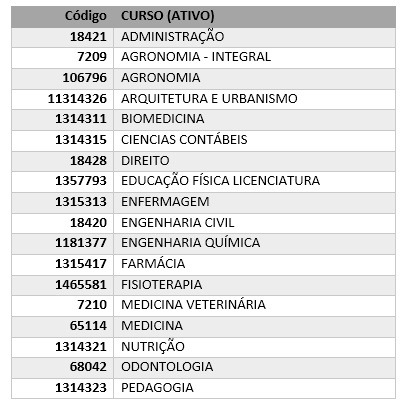 | Código | CURSO (ATIVO) |
|---|---|
| 18421 | ADMINISTRAÇÃO |
| 7209 | AGRONOMIA - INTEGRAL |
| 106796 | AGRONOMIA |
| 11314326 | ARQUITETURA E URBANISMO |
| 1314311 | BIOMEDICINA |
| 1314315 | CIENCIAS CONTÁBEIS |
| 18428 | DIREITO |
| 1357793 | EDUCAÇÃO FÍSICA LICENCIATURA |
| 1315313 | ENFERMAGEM |
| 18420 | ENGENHARIA CIVIL |
| 1181377 | ENGENHARIA QUÍMICA |
| 1315417 | FARMÁCIA |
| 1465581 | FISIOTERAPIA |
| 7210 | MEDICINA VETERINÁRIA |
| 65114 | MEDICINA |
| 1314321 | NUTRIÇÃO |
| 68042 | ODONTOLOGIA |
| 1314323 | PEDAGOGIA |